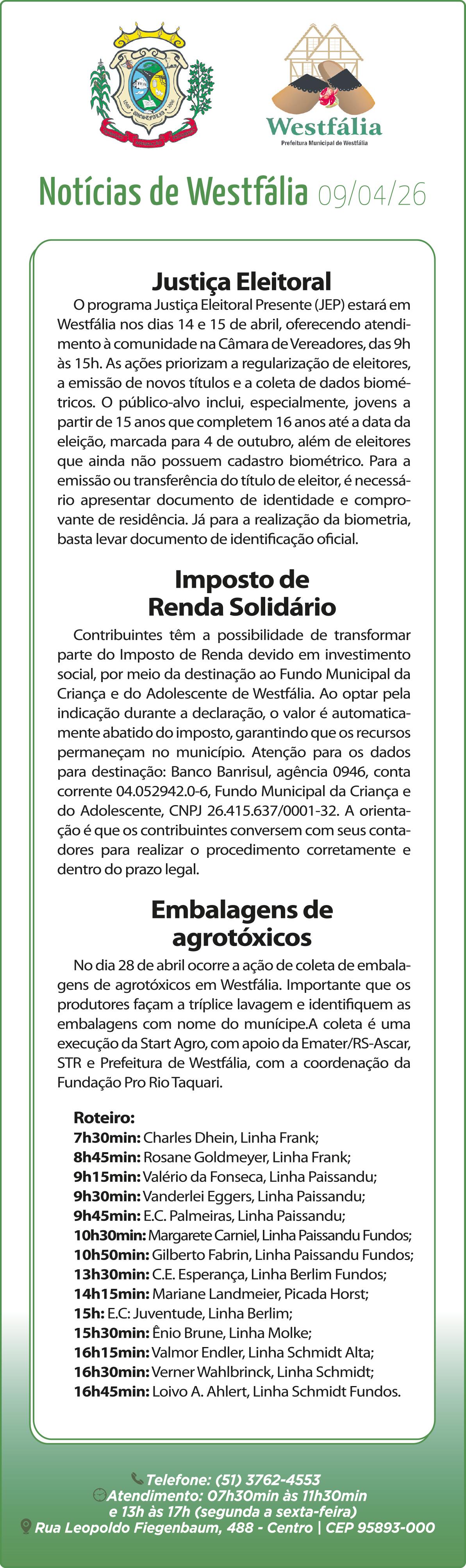 Westfália
Prefeitura Municipal de Westfália

Notícias de Westfália 09/04/26

Justiça Eleitoral
O programa Justiça Eleitoral Presente (JEP) estará em Westfália nos dias 14 e 15 de abril, oferecendo atendimento à comunidade na Câmara de Vereadores, das 9h às 15h. As ações priorizam a regularização de eleitores, a emissão de novos títulos e a coleta de dados biométricos. O público-alvo inclui, especialmente, jovens a partir de 15 anos que completem 16 anos até a data da eleição, marcada para 4 de outubro, além de eleitores que ainda não possuem cadastro biométrico. Para a emissão ou transferência do título de eleitor, é necessário apresentar documento de identidade e comprovante de residência. Já para a realização da biometria, basta levar documento de identificação oficial.

Imposto de Renda Solidário
Contribuintes têm a possibilidade de transformar parte do Imposto de Renda devido em investimento social, por meio da destinação ao Fundo Municipal da Criança e do Adolescente de Westfália. Ao optar pela indicação durante a declaração, o valor é automaticamente abatido do imposto, garantindo que os recursos permaneçam no município. Atenção para os dados para destinação: Banco Banrisul, agência 0946, conta corrente 04.052942.0-6, Fundo Municipal da Criança e do Adolescente, CNPJ 26.415.637/0001-32. A orientação é que os contribuintes conversem com seus contadores para realizar o procedimento corretamente e dentro do prazo legal.

Embalagens de agrotóxicos
No dia 28 de abril ocorre a ação de coleta de embalagens de agrotóxicos em Westfália. Importante que os produtores façam a tríplice lavagem e identifiquem as embalagens com nome do munícipe.A coleta é uma execução da Start Agro, com apoio da Emater/RS-Ascar, STR e Prefeitura de Westfália, com a coordenação da Fundação Pro Rio Taquari.

Roteiro:
7h30min: Charles Dhein, Linha Frank;
8h45min: Rosane Goldmeyer, Linha Frank;
9h15min: Valério da Fonseca, Linha Paissandu;
9h30min: Vanderlei Eggers, Linha Paissandu;
9h45min: E.C. Palmeiras, Linha Paissandu;
10h30min: Margarete Carniel, Linha Paissandu Fundos;
10h50min: Gilberto Fabrin, Linha Paissandu Fundos;
13h30min: C.E. Esperança, Linha Berlim Fundos;
14h15min: Mariane Landmeier, Picada Horst;
15h: E.C: Juventude, Linha Berlim;
15h30min: Ênio Brune, Linha Molke;
16h15min: Valmor Endler, Linha Schmidt Alta;
16h30min: Verner Wahlbrinck, Linha Schmidt;
16h45min: Loivo A. Ahlert, Linha Schmidt Fundos.

Telefone: (51) 3762-4553
Atendimento: 07h30min às 11h30min e 13h às 17h (segunda a sexta-feira)
Rua Leopoldo Fiegenbaum, 488 - Centro | CEP 95893-000